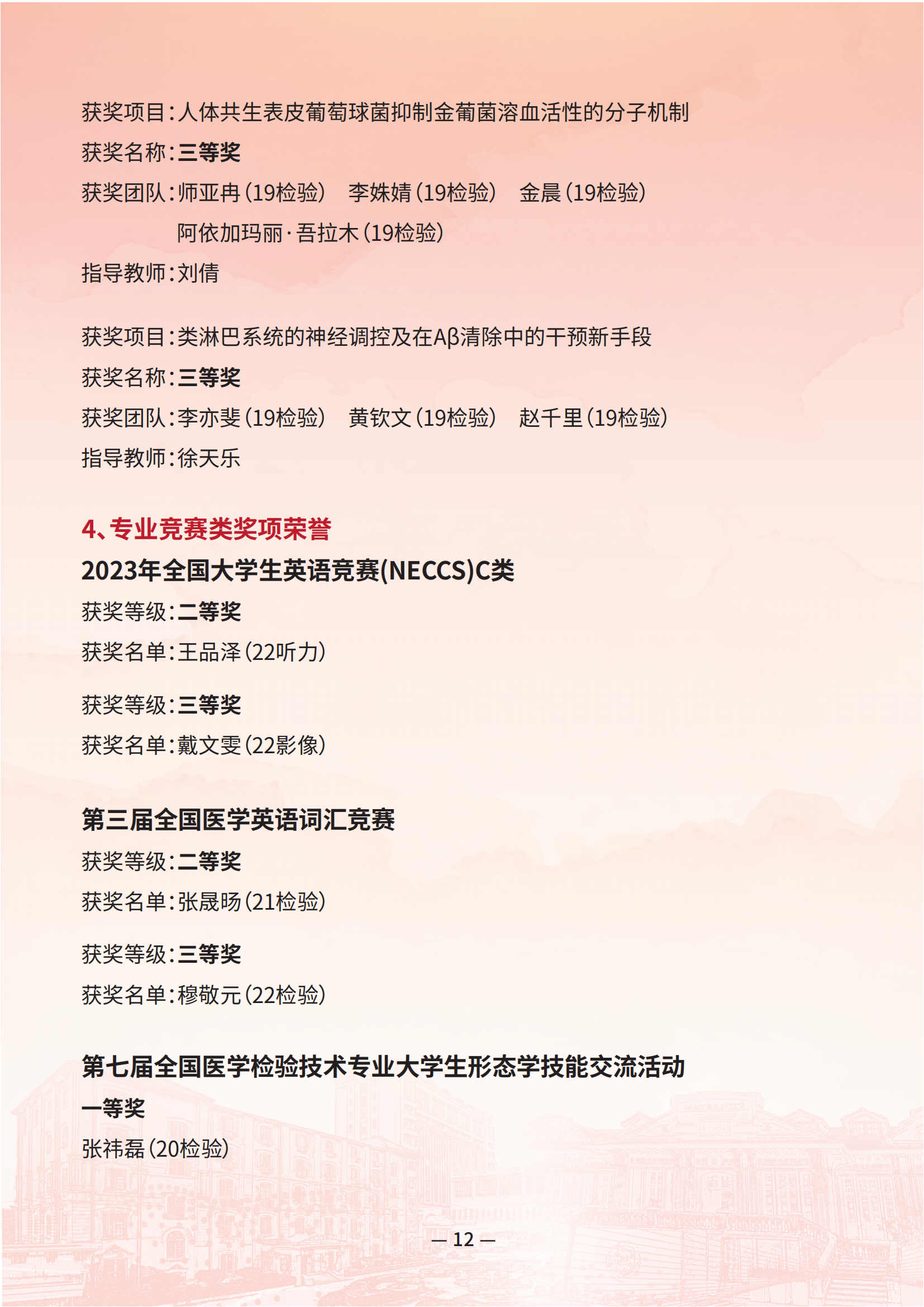 获奖项目：人体共生表皮葡萄球菌抑制金葡菌溶血活性的分子机制
获奖名称：三等奖
获奖团队：师亚冉（19检验）　李姝婧（19检验）　金晨（19检验）
阿依加玛丽·吾拉木（19检验）
指导教师：刘倩

获奖项目：类淋巴系统的神经调控及在Aβ清除中的干预新手段
获奖名称：三等奖
获奖团队：李亦斐（19检验）　黄钦文（19检验）　赵千里（19检验）
指导教师：徐天乐

4、专业竞赛类奖项荣誉

2023年全国大学生英语竞赛(NECCS)C类
获奖等级：二等奖
获奖名单：王品泽（22听力）

获奖等级：三等奖
获奖名单：戴文雯（22影像）

第三届全国医学英语词汇竞赛
获奖等级：二等奖
获奖名单：张晟旸（21检验）

获奖等级：三等奖
获奖名单：穆敬元（22检验）

第七届全国医学检验技术专业大学生形态学技能交流活动
一等奖
张祎磊（20检验）

— 12 —